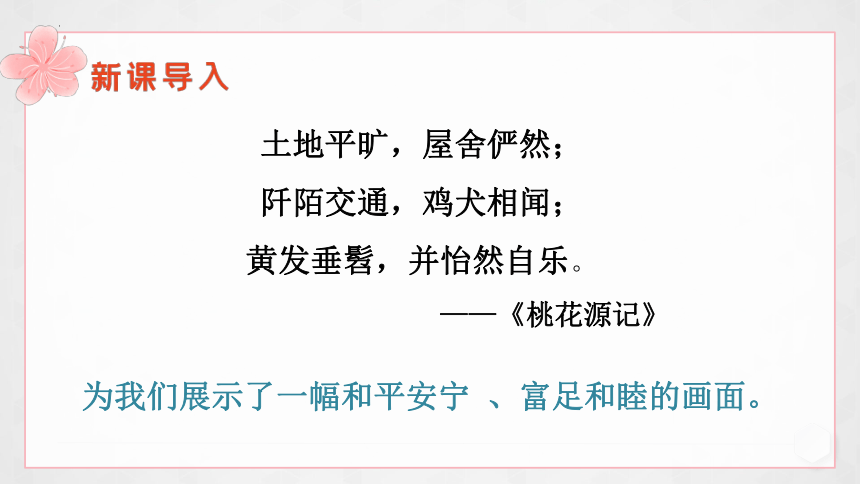 新课导入

土地平旷，屋舍俨然；

阡陌交通，鸡犬相闻；

黄发垂髫，并怡然自乐。

——《桃花源记》

为我们展示了一幅和平安宁 、富足和睦的画面。